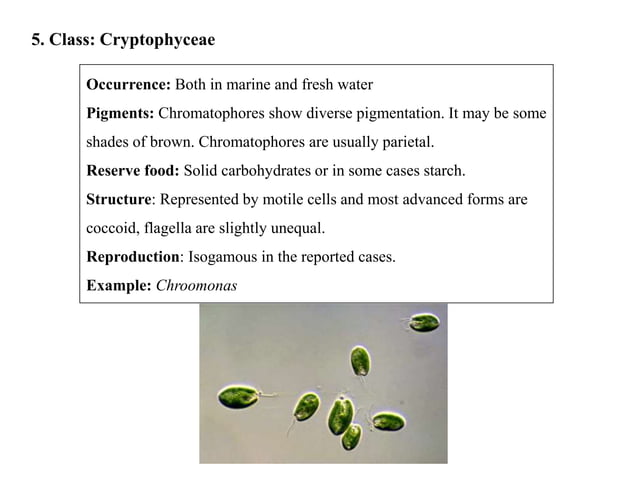 5. Class: Cryptophyceae

Occurrence: Both in marine and fresh water

Pigments: Chromatophores show diverse pigmentation. It may be some shades of brown. Chromatophores are usually parietal.

Reserve food: Solid carbohydrates or in some cases starch.

Structure: Represented by motile cells and most advanced forms are coccoid, flagella are slightly unequal.

Reproduction: Isogamous in the reported cases.

Example: Chroomonas